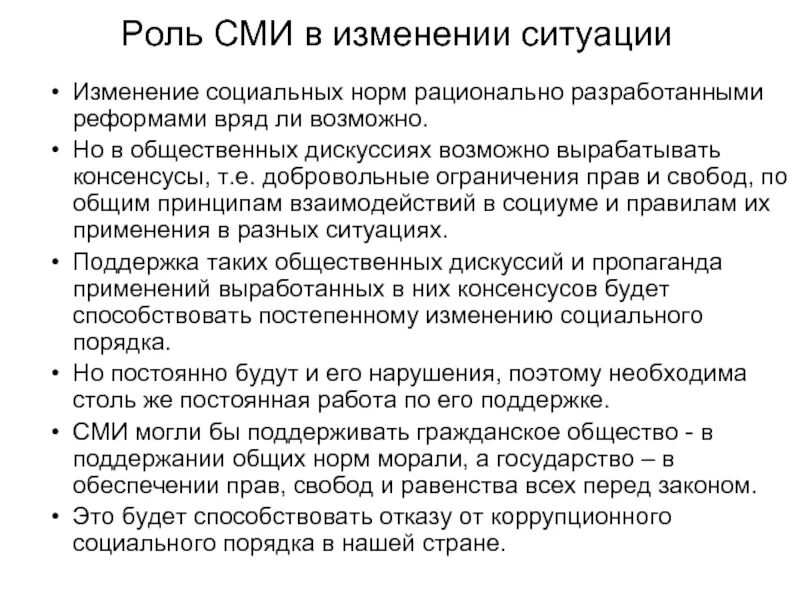 Роль СМИ в изменении ситуации

• Изменение социальных норм рационально разработанными реформами вряд ли возможно.
• Но в общественных дискуссиях возможно вырабатывать консенсусы, т.е. добровольные ограничения прав и свобод, по общим принципам взаимодействий в социуме и правилам их применения в разных ситуациях.
• Поддержка таких общественных дискуссий и пропаганда применений выработанных в них консенсусов будет способствовать постепенному изменению социального порядка.
• Но постоянно будут и его нарушения, поэтому необходима столь же постоянная работа по его поддержке.
• СМИ могли бы поддерживать гражданское общество - в поддержании общих норм морали, а государство – в обеспечении прав, свобод и равенства всех перед законом.
• Это будет способствовать отказу от коррупционного социального порядка в нашей стране.